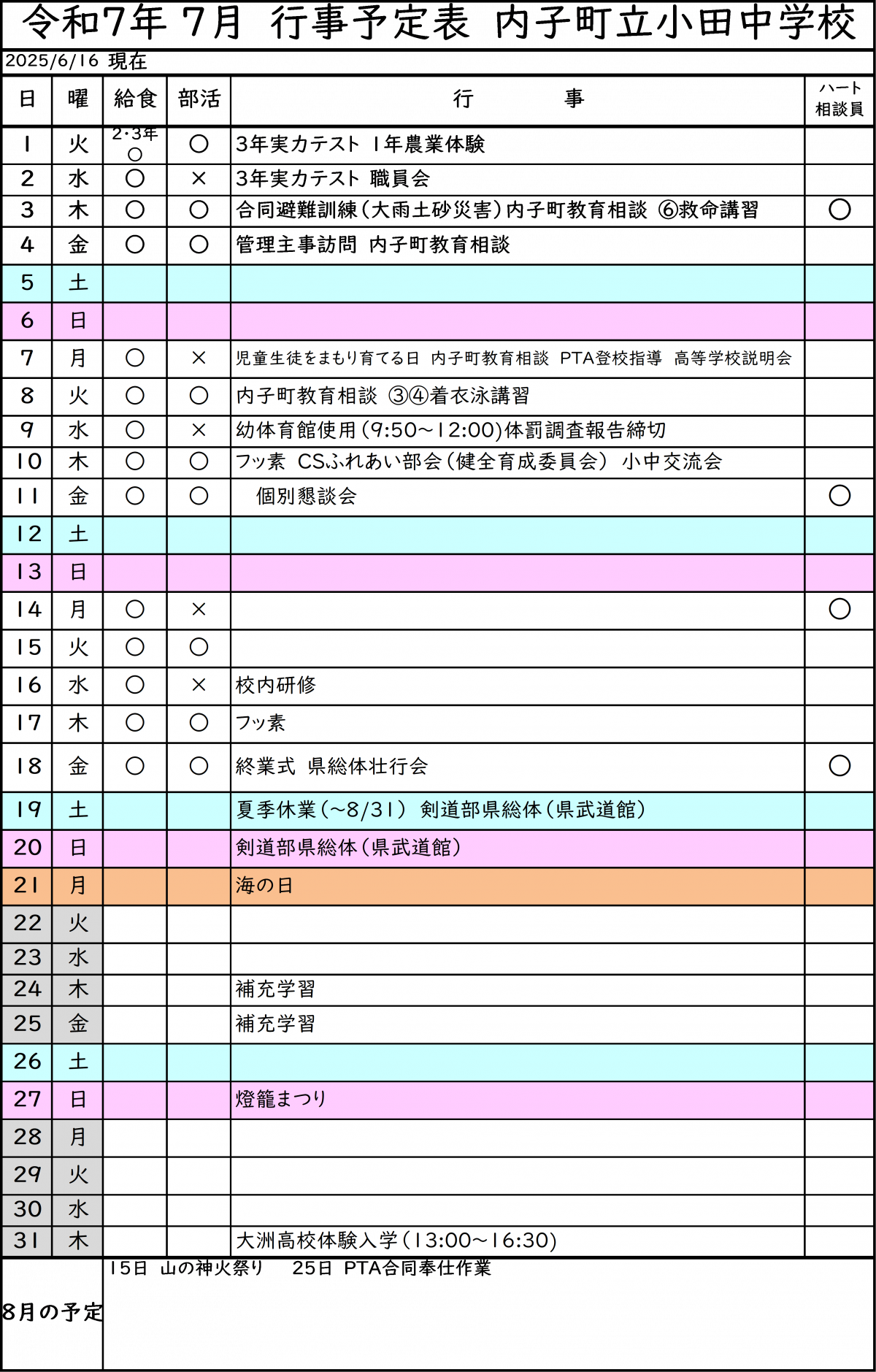 令和7年 7月 行事予定表 内子町立小田中学校

2025/6/16 現在

| 日 | 曜 | 給食 | 部活 | 行 事 | ハート相談員 |
|---|---|---|---|---|---|
| 1 | 火 | 2･3年 ○ | ○ | 3年実力テスト 1年農業体験 | |
| 2 | 水 | ○ | × | 3年実力テスト 職員会 | |
| 3 | 木 | ○ | ○ | 合同避難訓練(大雨土砂災害)内子町教育相談 ⑥救命講習 | ○ |
| 4 | 金 | ○ | ○ | 管理主事訪問 内子町教育相談 | |
| 5 | 土 | | | | |
| 6 | 日 | | | | |
| 7 | 月 | ○ | × | 児童生徒をまもり育てる日 内子町教育相談 PTA登校指導 高等学校説明会 | |
| 8 | 火 | ○ | ○ | 内子町教育相談 ③④着衣泳講習 | |
| 9 | 水 | ○ | × | 幼体育館使用(9:50~12:00)体罰調査報告締切 | |
| 10 | 木 | ○ | ○ | フッ素 CSふれあい部会(健全育成委員会) 小中交流会 | |
| 11 | 金 | ○ | ○ | 個別懇談会 | ○ |
| 12 | 土 | | | | |
| 13 | 日 | | | | |
| 14 | 月 | ○ | × | | ○ |
| 15 | 火 | ○ | ○ | | |
| 16 | 水 | ○ | × | 校内研修 | |
| 17 | 木 | ○ | ○ | フッ素 | |
| 18 | 金 | ○ | ○ | 終業式 県総体壮行会 | ○ |
| 19 | 土 | | | 夏季休業(~8/31) 剣道部県総体(県武道館) | |
| 20 | 日 | | | 剣道部県総体(県武道館) | |
| 21 | 月 | | | 海の日 | |
| 22 | 火 | | | | |
| 23 | 水 | | | | |
| 24 | 木 | | | 補充学習 | |
| 25 | 金 | | | 補充学習 | |
| 26 | 土 | | | | |
| 27 | 日 | | | 燈籠まつり | |
| 28 | 月 | | | | |
| 29 | 火 | | | | |
| 30 | 水 | | | | |
| 31 | 木 | | | 大洲高校体験入学(13:00~16:30) | |

8月の予定
15日 山の神火祭り 25日 PTA合同奉仕作業